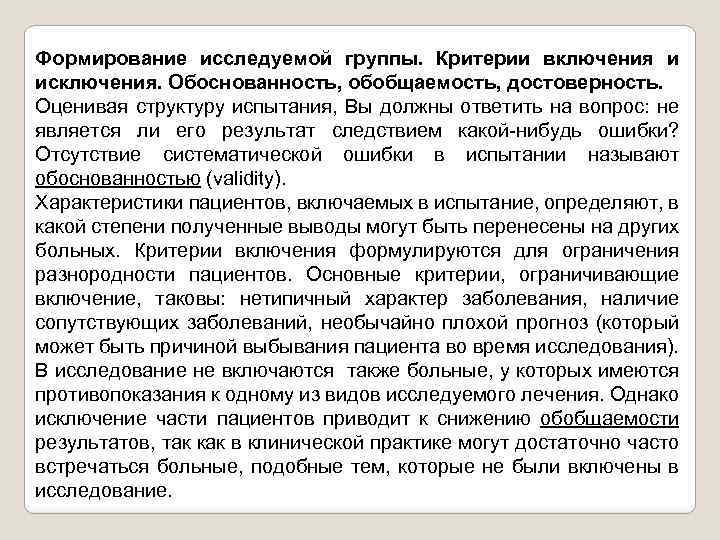 Формирование исследуемой группы. Критерии включения и исключения. Обоснованность, обобщаемость, достоверность.
Оценивая структуру испытания, Вы должны ответить на вопрос: не является ли его результат следствием какой-нибудь ошибки? Отсутствие систематической ошибки в испытании называют обоснованностью (validity).
Характеристики пациентов, включаемых в испытание, определяют, в какой степени полученные выводы могут быть перенесены на других больных. Критерии включения формулируются для ограничения разнородности пациентов. Основные критерии, ограничивающие включение, таковы: нетипичный характер заболевания, наличие сопутствующих заболеваний, необычайно плохой прогноз (который может быть причиной выбывания пациента во время исследования). В исследование не включаются также больные, у которых имеются противопоказания к одному из видов исследуемого лечения. Однако исключение части пациентов приводит к снижению обобщаемости результатов, так как в клинической практике могут достаточно часто встречаться больные, подобные тем, которые не были включены в исследование.